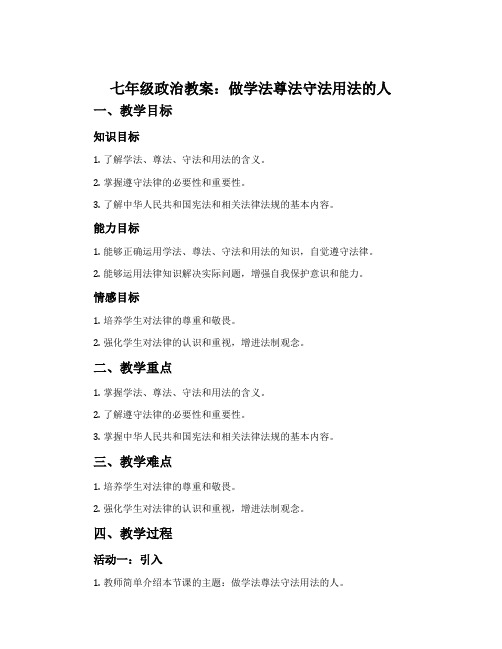 七年级政治教案：做学法尊法守法用法的人

一、教学目标

知识目标

1. 了解学法、尊法、守法和用法的含义。

2. 掌握遵守法律的必要性和重要性。

3. 了解中华人民共和国宪法和相关法律法规的基本内容。

能力目标

1. 能够正确运用学法、尊法、守法和用法的知识，自觉遵守法律。

2. 能够运用法律知识解决实际问题，增强自我保护意识和能力。

情感目标

1. 培养学生对法律的尊重和敬畏。

2. 强化学生对法律的认识和重视，增进法制观念。

二、教学重点

1. 掌握学法、尊法、守法和用法的含义。

2. 了解遵守法律的必要性和重要性。

3. 掌握中华人民共和国宪法和相关法律法规的基本内容。

三、教学难点

1. 培养学生对法律的尊重和敬畏。

2. 强化学生对法律的认识和重视，增进法制观念。

四、教学过程

活动一：引入

1. 教师简单介绍本节课的主题：做学法尊法守法用法的人。